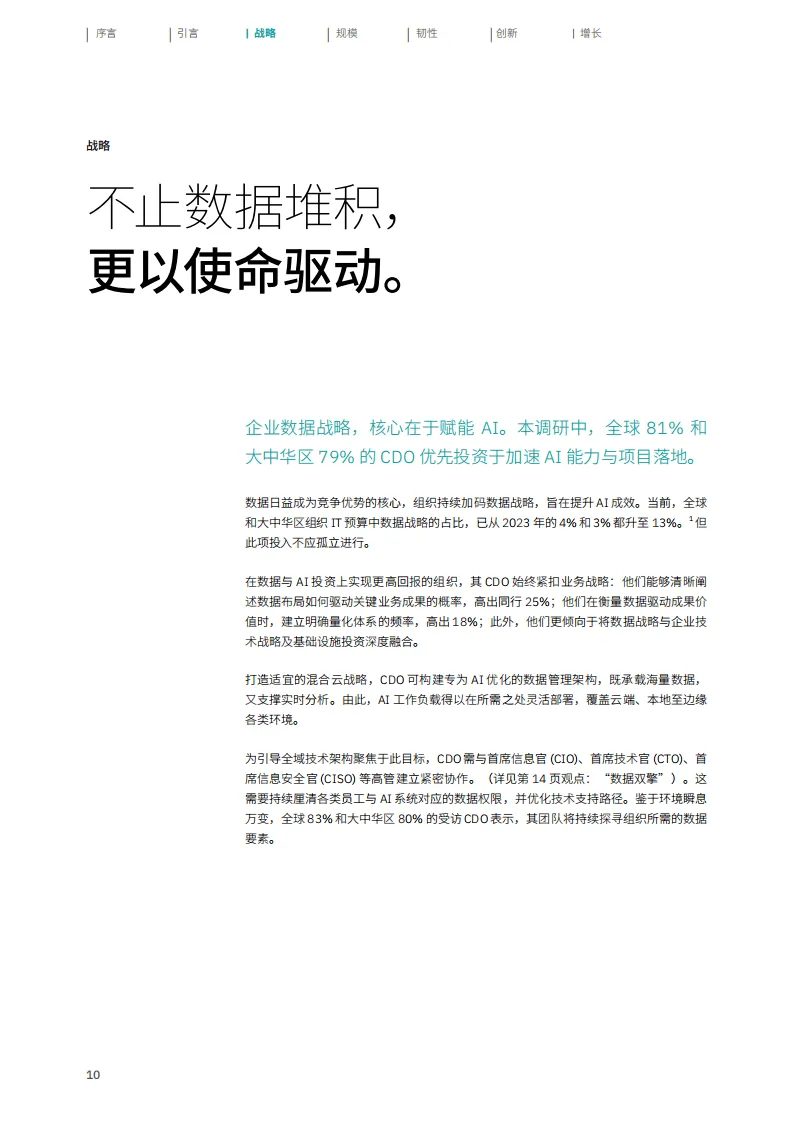 | 序言 | 引言 | 战略 | 规模 | 韧性 | 创新 | 增长

战略

不止数据堆积，
更以使命驱动。

企业数据战略，核心在于赋能 AI。本调研中，全球 81% 和大中华区 79% 的 CDO 优先投资于加速 AI 能力与项目落地。

数据日益成为竞争优势的核心，组织持续加码数据战略，旨在提升 AI 成效。当前，全球和大中华区组织 IT 预算中数据战略的占比，已从 2023 年的 4% 和 3% 都升至 13%。$^1$但此项投入不应孤立进行。

在数据与 AI 投资上实现更高回报的组织，其 CDO 始终紧扣业务战略：他们能够清晰阐述数据布局如何驱动关键业务成果的概率，高出同行 25%；他们在衡量数据驱动成果价值时，建立明确量化体系的频率，高出 18%；此外，他们更倾向于将数据战略与企业技术战略及基础设施投资深度融合。

打造适宜的混合云战略，CDO 可构建专为 AI 优化的数据管理架构，既承载海量数据，又支撑实时分析。由此，AI 工作负载得以在所需之处灵活部署，覆盖云端、本地至边缘各类环境。

为引导全域技术架构聚焦于此目标，CDO 需与首席信息官 (CIO)、首席技术官 (CTO)、首席信息安全官 (CISO) 等高管建立紧密协作。（详见第 14 页观点：“数据双擎”）。这需要持续厘清各类员工与 AI 系统对应的数据权限，并优化技术支持路径。鉴于环境瞬息万变，全球 83% 和大中华区 80% 的受访 CDO 表示，其团队将持续探寻组织所需的数据要素。

10